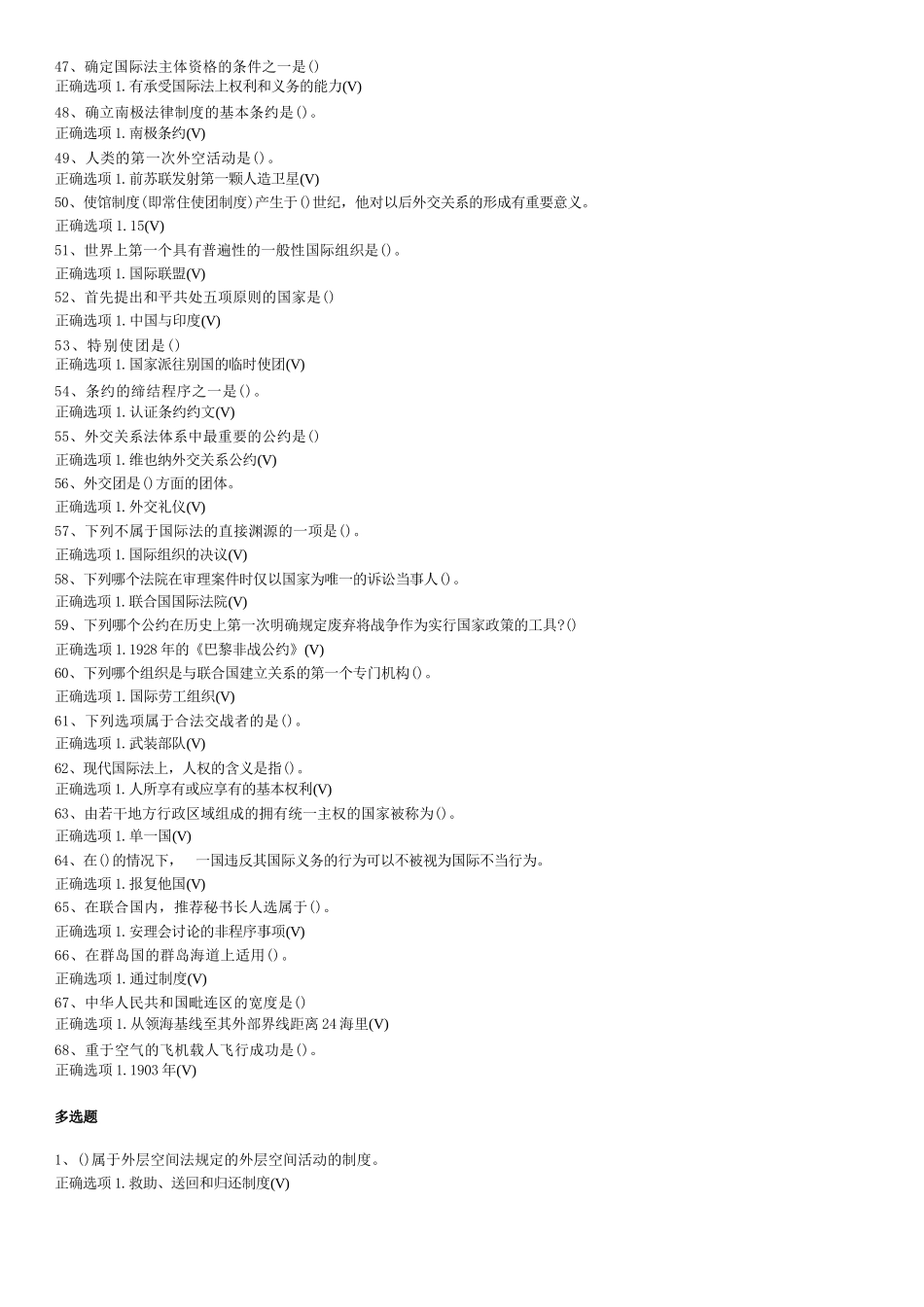 47、确定国际法主体资格的条件之一是()
正确选项 1. 有承受国际法上权利和义务的能力(V)

48、确立南极法律制度的基本条约是()。
正确选项 1. 南极条约(V)

49、人类的第一次外空活动是()。
正确选项 1. 前苏联发射第一颗人造卫星(V)

50、使馆制度(即常住使团制度)产生于()世纪，他对以后外交关系的形成有重要意义。
正确选项 1. 15(V)

51、世界上第一个具有普遍性的一般性国际组织是()。
正确选项 1. 国际联盟(V)

52、首先提出和平共处五项原则的国家是()
正确选项 1. 中国与印度(V)

53、特别使团是()
正确选项 1. 国家派往别国的临时使团(V)

54、条约的缔结程序之一是()。
正确选项 1. 认证条约约文(V)

55、外交关系法体系中最重要的公约是()
正确选项 1. 维也纳外交关系公约(V)

56、外交团是()方面的团体。
正确选项 1. 外交礼仪(V)

57、下列不属于国际法的直接渊源的一项是()。
正确选项 1. 国际组织的决议(V)

58、下列哪个法院在审理案件时仅以国家为唯一的诉讼当事人()。
正确选项 1. 联合国国际法院(V)

59、下列哪个公约在历史上第一次明确规定废弃将战争作为实行国家政策的工具?()
正确选项 1. 1928 年的《巴黎非战公约》(V)

60、下列哪个组织是与联合国建立关系的第一个专门机构()。
正确选项 1. 国际劳工组织(V)

61、下列选项属于合法交战者的是()。
正确选项 1. 武装部队(V)

62、现代国际法上，人权的含义是指()。
正确选项 1. 人所享有或应享有的基本权利(V)

63、由若干地方行政区域组成的拥有统一主权的国家被称为()。
正确选项 1. 单一国(V)

64、在()的情况下， 一国违反其国际义务的行为可以不被视为国际不当行为。
正确选项 1. 报复他国(V)

65、在联合国内，推荐秘书长人选属于()。
正确选项 1. 安理会讨论的非程序事项(V)

66、在群岛国的群岛海道上适用()。
正确选项 1. 通过制度(V)

67、中华人民共和国毗连区的宽度是()
正确选项 1. 从领海基线至其外部界线距离 24 海里(V)

68、重于空气的飞机载人飞行成功是()。
正确选项 1. 1903 年(V)

多选题

1、()属于外层空间法规定的外层空间活动的制度。
正确选项 1. 救助、送回和归还制度(V)